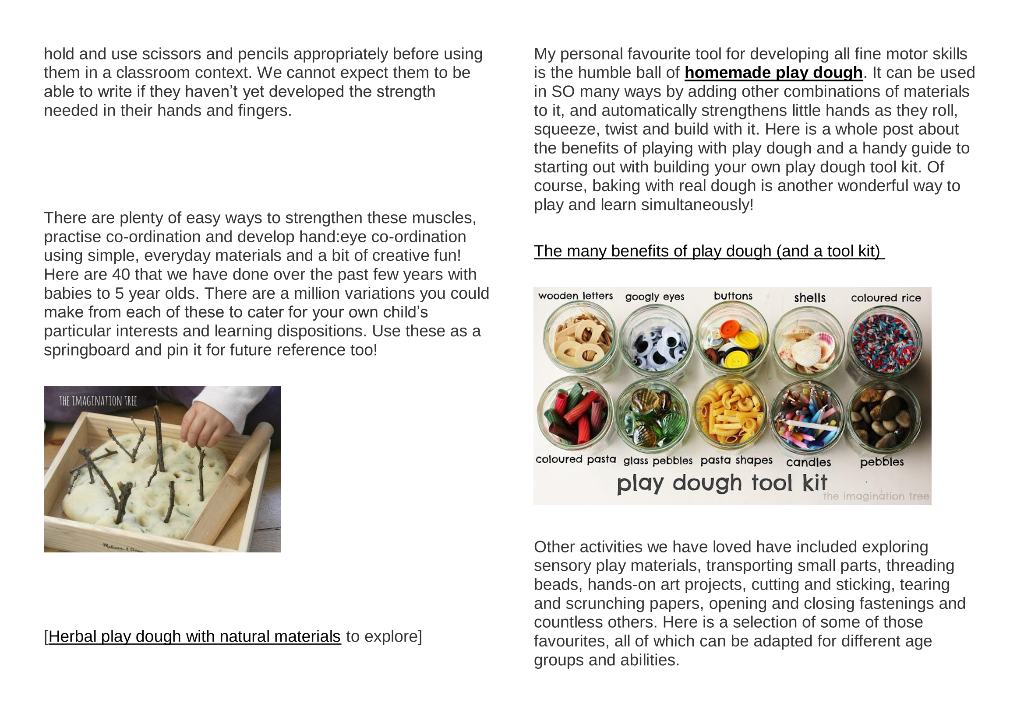 hold and use scissors and pencils appropriately before using them in a classroom context. We cannot expect them to be able to write if they haven't yet developed the strength needed in their hands and fingers.

There are plenty of easy ways to strengthen these muscles, practise co-ordination and develop hand:eye co-ordination using simple, everyday materials and a bit of creative fun! Here are 40 that we have done over the past few years with babies to 5 year olds. There are a million variations you could make from each of these to cater for your own child's particular interests and learning dispositions. Use these as a springboard and pin it for future reference too!

THE IMAGINATION TREE

[Herbal play dough with natural materials to explore]

My personal favourite tool for developing all fine motor skills is the humble ball of homemade play dough. It can be used in SO many ways by adding other combinations of materials to it, and automatically strengthens little hands as they roll, squeeze, twist and build with it. Here is a whole post about the benefits of playing with play dough and a handy guide to starting out with building your own play dough tool kit. Of course, baking with real dough is another wonderful way to play and learn simultaneously!

The many benefits of play dough (and a tool kit)

wooden letters
googly eyes
buttons
shells
coloured rice
coloured pasta
glass pebbles
pasta shapes
candles
pebbles
play dough tool kit
the imagination tree

Other activities we have loved have included exploring sensory play materials, transporting small parts, threading beads, hands-on art projects, cutting and sticking, tearing and scrunching papers, opening and closing fastenings and countless others. Here is a selection of some of those favourites, all of which can be adapted for different age groups and abilities.